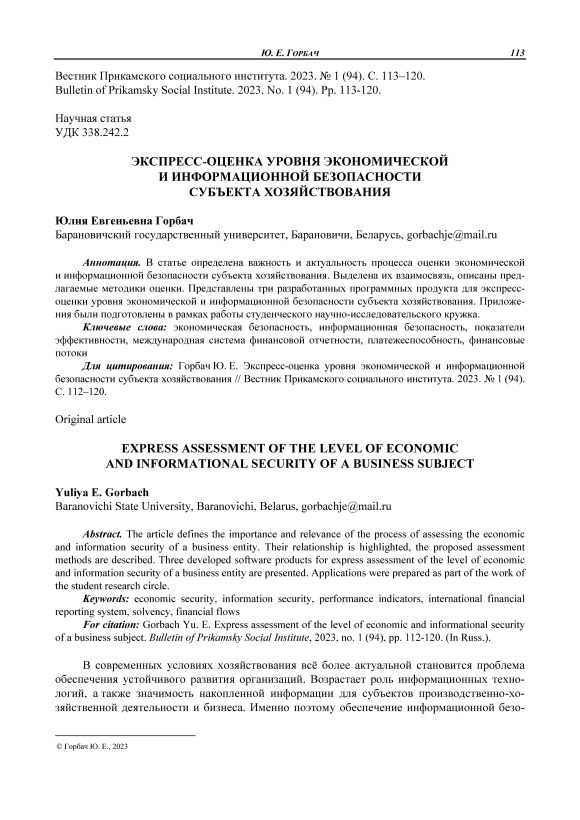 Ю. Е. Горбач 113

Вестник Прикамского социального института. 2023. № 1 (94). С. 113–120.
Bulletin of Prikamsky Social Institute. 2023. No. 1 (94). Pp. 113-120.

Научная статья
УДК 338.242.2

ЭКСПРЕСС-ОЦЕНКА УРОВНЯ ЭКОНОМИЧЕСКОЙ И ИНФОРМАЦИОННОЙ БЕЗОПАСНОСТИ СУБЪЕКТА ХОЗЯЙСТВОВАНИЯ

Юлия Евгеньевна Горбач
Барановичский государственный университет, Барановичи, Беларусь, gorbachje@mail.ru

Аннотация. В статье определена важность и актуальность процесса оценки экономической и информационной безопасности субъекта хозяйствования. Выделена их взаимосвязь, описаны предлагаемые методики оценки. Представлены три разработанных программных продукта для экспресс-оценки уровня экономической и информационной безопасности субъекта хозяйствования. Приложения были подготовлены в рамках работы студенческого научно-исследовательского кружка.

Ключевые слова: экономическая безопасность, информационная безопасность, показатели эффективности, международная система финансовой отчетности, платежеспособность, финансовые потоки

Для цитирования: Горбач Ю. Е. Экспресс-оценка уровня экономической и информационной безопасности субъекта хозяйствования // Вестник Прикамского социального института. 2023. № 1 (94). С. 112–120.

Original article

EXPRESS ASSESSMENT OF THE LEVEL OF ECONOMIC AND INFORMATIONAL SECURITY OF A BUSINESS SUBJECT

Yuliya E. Gorbach
Baranovichi State University, Baranovichi, Belarus, gorbachje@mail.ru

Abstract. The article defines the importance and relevance of the process of assessing the economic and information security of a business entity. Their relationship is highlighted, the proposed assessment methods are described. Three developed software products for express assessment of the level of economic and information security of a business entity are presented. Applications were prepared as part of the work of the student research circle.

Keywords: economic security, information security, performance indicators, international financial reporting system, solvency, financial flows

For citation: Gorbach Yu. E. Express assessment of the level of economic and informational security of a business subject. Bulletin of Prikamsky Social Institute, 2023, no. 1 (94), pp. 112-120. (In Russ.).

В современных условиях хозяйствования всё более актуальной становится проблема обеспечения устойчивого развития организаций. Возрастает роль информационных технологий, а также значимость накопленной информации для субъектов производственно-хозяйственной деятельности и бизнеса. Именно поэтому обеспечение информационной безо-

© Горбач Ю. Е., 2023